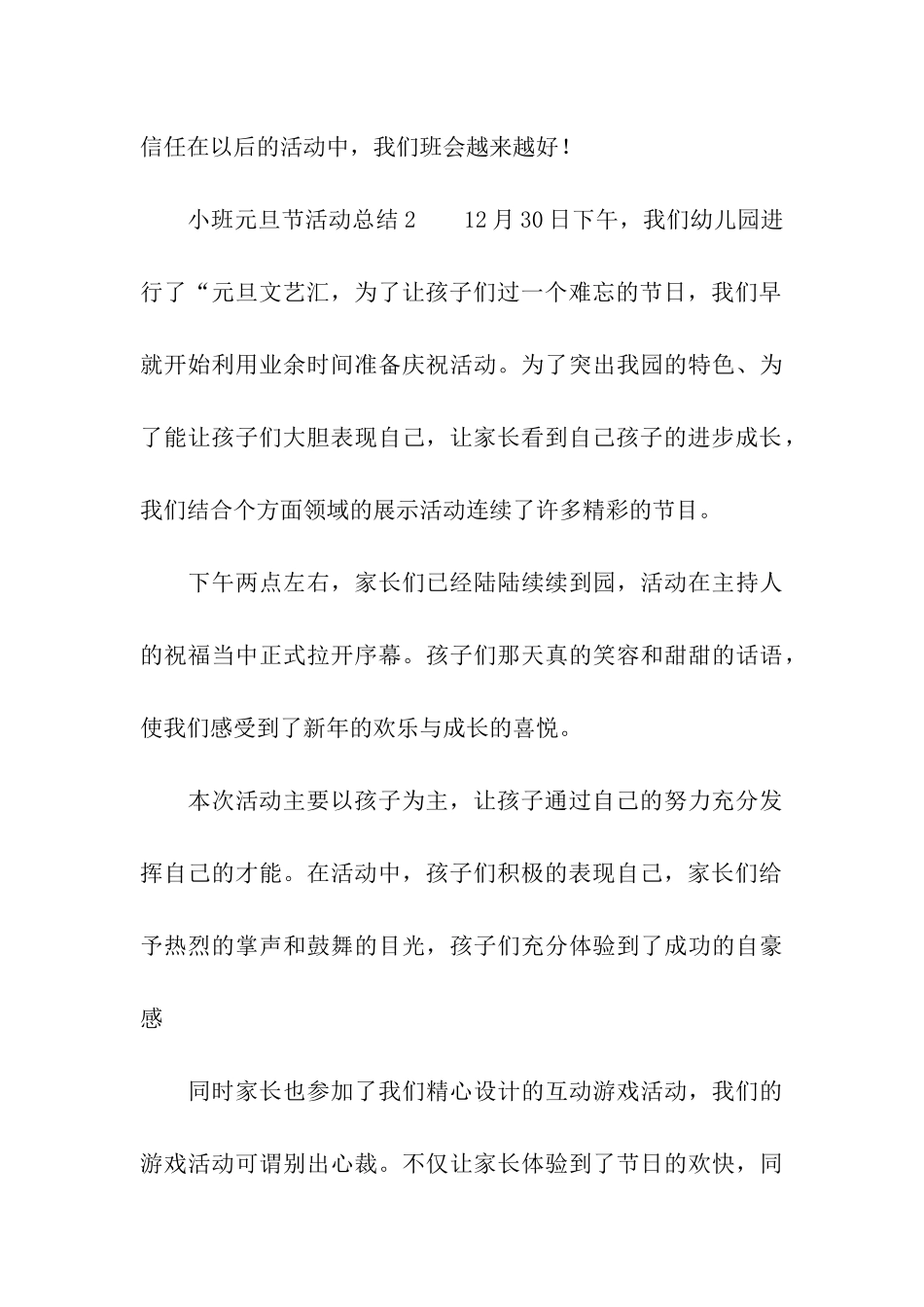 信任在以后的活动中，我们班会越来越好！

小班元旦节活动总结 2　　12 月 30 日下午，我们幼儿园进行了“元旦文艺汇，为了让孩子们过一个难忘的节日，我们早就开始利用业余时间准备庆祝活动。为了突出我园的特色、为了能让孩子们大胆表现自己，让家长看到自己孩子的进步成长，我们结合个方面领域的展示活动连续了许多精彩的节目。

下午两点左右，家长们已经陆陆续续到园，活动在主持人的祝福当中正式拉开序幕。孩子们那天真的笑容和甜甜的话语，使我们感受到了新年的欢乐与成长的喜悦。

本次活动主要以孩子为主，让孩子通过自己的努力充分发挥自己的才能。在活动中，孩子们积极的表现自己，家长们给予热烈的掌声和鼓舞的目光，孩子们充分体验到了成功的自豪感

同时家长也参加了我们精心设计的互动游戏活动，我们的游戏活动可谓别出心裁。不仅让家长体验到了节日的欢快，同